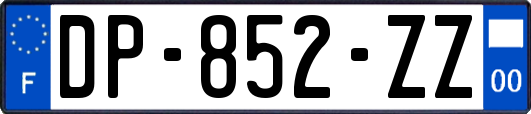 F
DP-852-ZZ
00